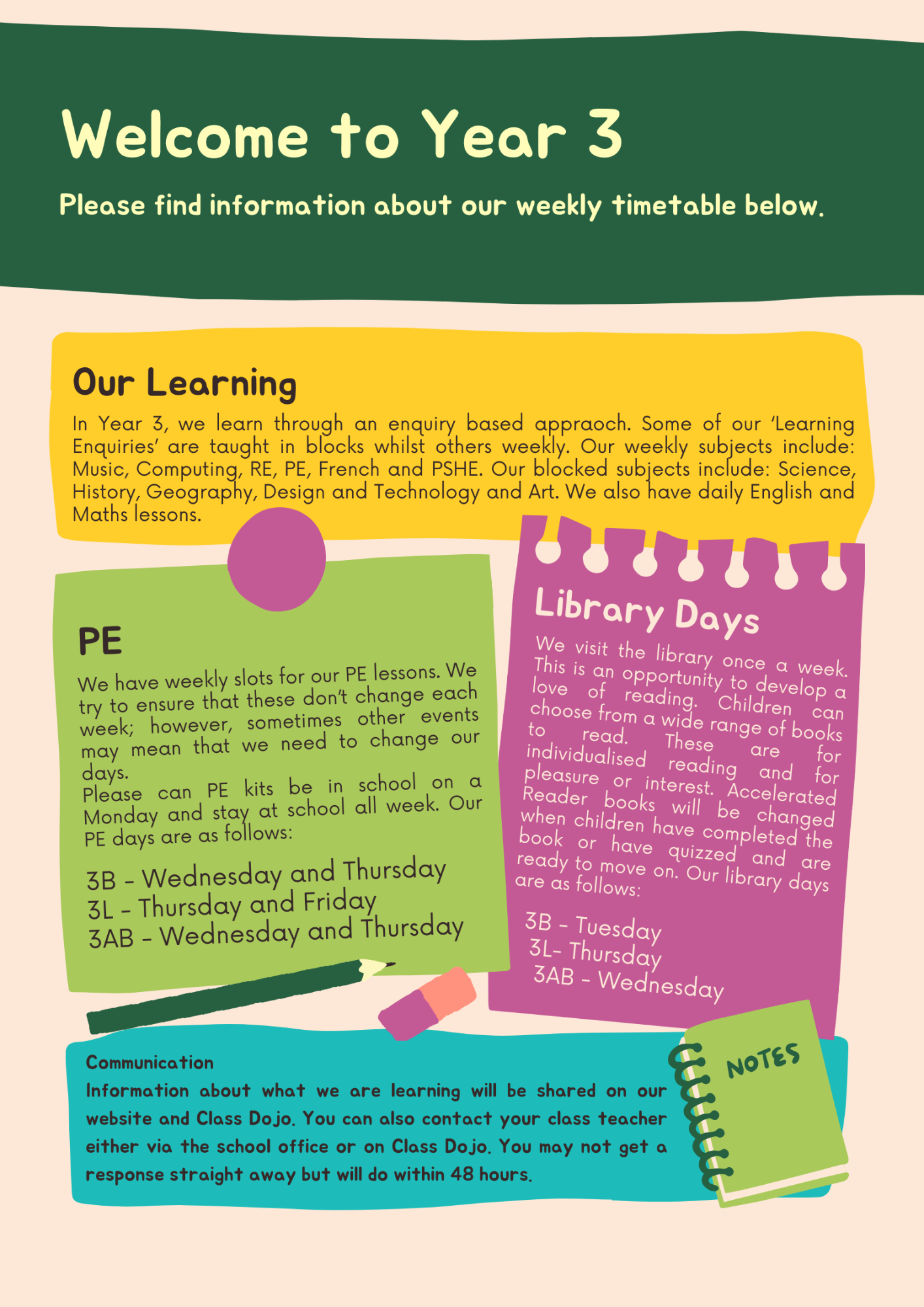 Welcome to Year 3

Please find information about our weekly timetable below.

Our Learning

In Year 3, we learn through an enquiry based appraoch. Some of our 'Learning Enquiries' are taught in blocks whilst others weekly. Our weekly subjects include: Music, Computing, RE, PE, French and PSHE. Our blocked subjects include: Science, History, Geography, Design and Technology and Art. We also have daily English and Maths lessons.

PE

We have weekly slots for our PE lessons. We try to ensure that these don't change each week; however, sometimes other events may mean that we need to change our days.
Please can PE kits be in school on a Monday and stay at school all week. Our PE days are as follows:

3B - Wednesday and Thursday
3L - Thursday and Friday
3AB - Wednesday and Thursday

Library Days

We visit the library once a week. This is an opportunity to develop a love of reading. Children can choose from a wide range of books to read. These are for individualised reading and for pleasure or interest. Accelerated Reader books will be changed when children have completed the book or have quizzed and are ready to move on. Our library days are as follows:

3B - Tuesday
3L- Thursday
3AB - Wednesday

Communication
Information about what we are learning will be shared on our website and Class Dojo. You can also contact your class teacher either via the school office or on Class Dojo. You may not get a response straight away but will do within 48 hours.

NOTES